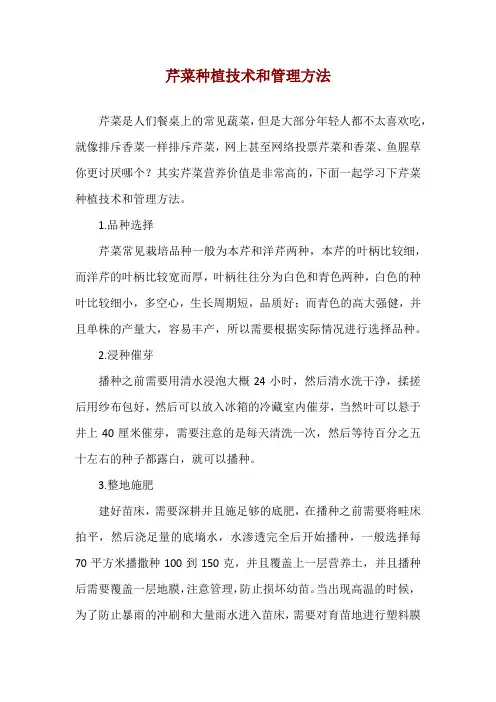 芹菜种植技术和管理方法

芹菜是人们餐桌上的常见蔬菜，但是大部分年轻人都不太喜欢吃，就像排斥香菜一样排斥芹菜，网上甚至网络投票芹菜和香菜、鱼腥草你更讨厌哪个？其实芹菜营养价值是非常高的，下面一起学习下芹菜种植技术和管理方法。

1.品种选择

芹菜常见栽培品种一般为本芹和洋芹两种，本芹的叶柄比较细，而洋芹的叶柄比较宽而厚，叶柄往往分为白色和青色两种，白色的种叶比较细小，多空心，生长周期短，品质好；而青色的高大强健，并且单株的产量大，容易丰产，所以需要根据实际情况进行选择品种。

2.浸种催芽

播种之前需要用清水浸泡大概 24 小时，然后清水洗干净，揉搓后用纱布包好，然后可以放入冰箱的冷藏室内催芽，当然叶可以悬于井上 40 厘米催芽，需要注意的是每天清洗一次，然后等待百分之五十左右的种子都露白，就可以播种。

3.整地施肥

建好苗床，需要深耕并且施足够的底肥，在播种之前需要将畦床拍平，然后浇足量的底墒水，水渗透完全后开始播种，一般选择每 70 平方米播撒种 100 到 150 克，并且覆盖上一层营养土，并且播种后需要覆盖一层地膜，注意管理，防止损坏幼苗。当出现高温的时候，为了防止暴雨的冲刷和大量雨水进入苗床，需要对育苗地进行塑料膜